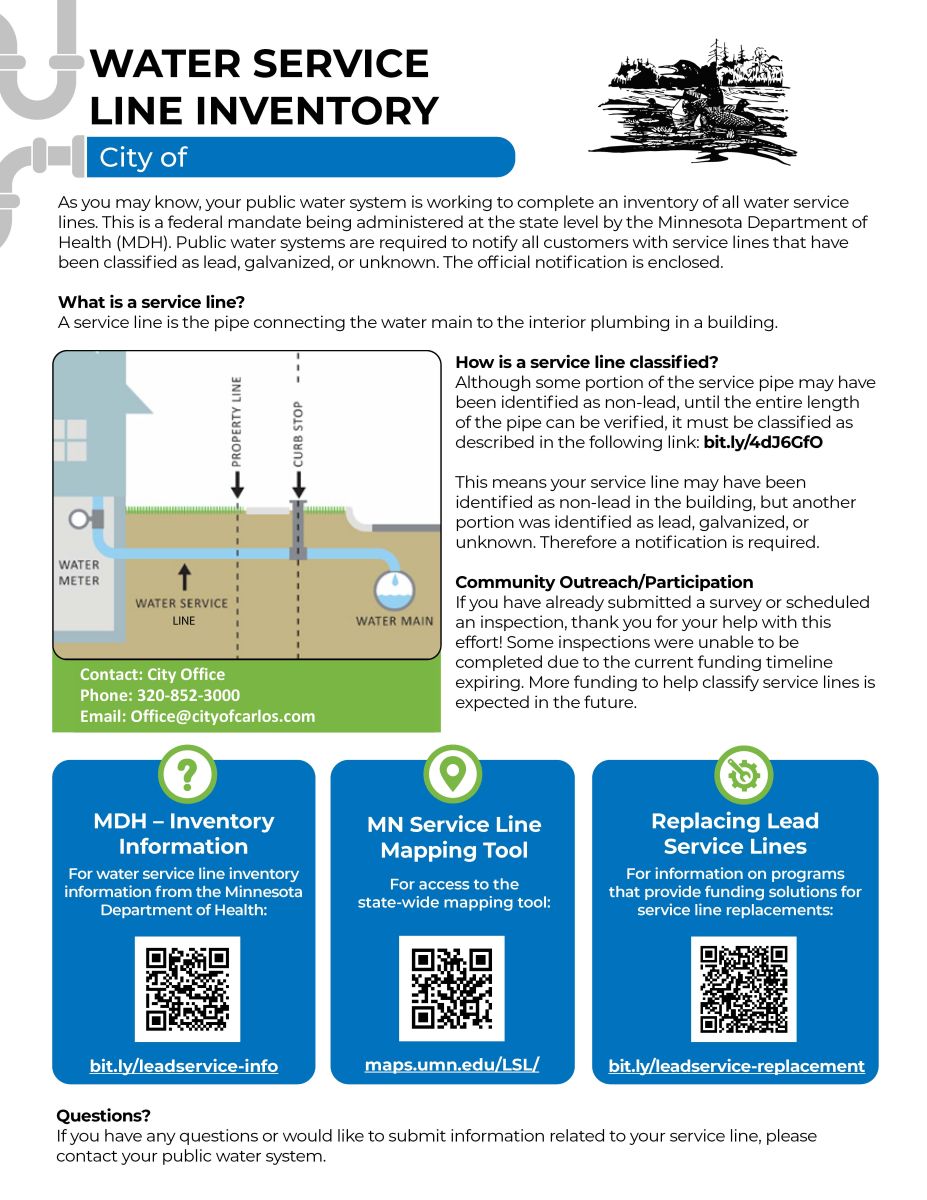 WATER SERVICE LINE INVENTORY

City of

As you may know, your public water system is working to complete an inventory of all water service lines. This is a federal mandate being administered at the state level by the Minnesota Department of Health (MDH). Public water systems are required to notify all customers with service lines that have been classified as lead, galvanized, or unknown. The official notification is enclosed.

What is a service line?
A service line is the pipe connecting the water main to the interior plumbing in a building.

PROPERTY LINE
CURB STOP
WATER METER
WATER SERVICE LINE
WATER MAIN

Contact: City Office
Phone: 320-852-3000
Email: Office@cityofcarlos.com

How is a service line classified?
Although some portion of the service pipe may have been identified as non-lead, until the entire length of the pipe can be verified, it must be classified as described in the following link: bit.ly/4dJ6GfO

This means your service line may have been identified as non-lead in the building, but another portion was identified as lead, galvanized, or unknown. Therefore a notification is required.

Community Outreach/Participation
If you have already submitted a survey or scheduled an inspection, thank you for your help with this effort! Some inspections were unable to be completed due to the current funding timeline expiring. More funding to help classify service lines is expected in the future.

MDH – Inventory Information
For water service line inventory information from the Minnesota Department of Health:
bit.ly/leadservice-info

MN Service Line Mapping Tool
For access to the state-wide mapping tool:
maps.umn.edu/LSL/

Replacing Lead Service Lines
For information on programs that provide funding solutions for service line replacements:
bit.ly/leadservice-replacement

Questions?
If you have any questions or would like to submit information related to your service line, please contact your public water system.